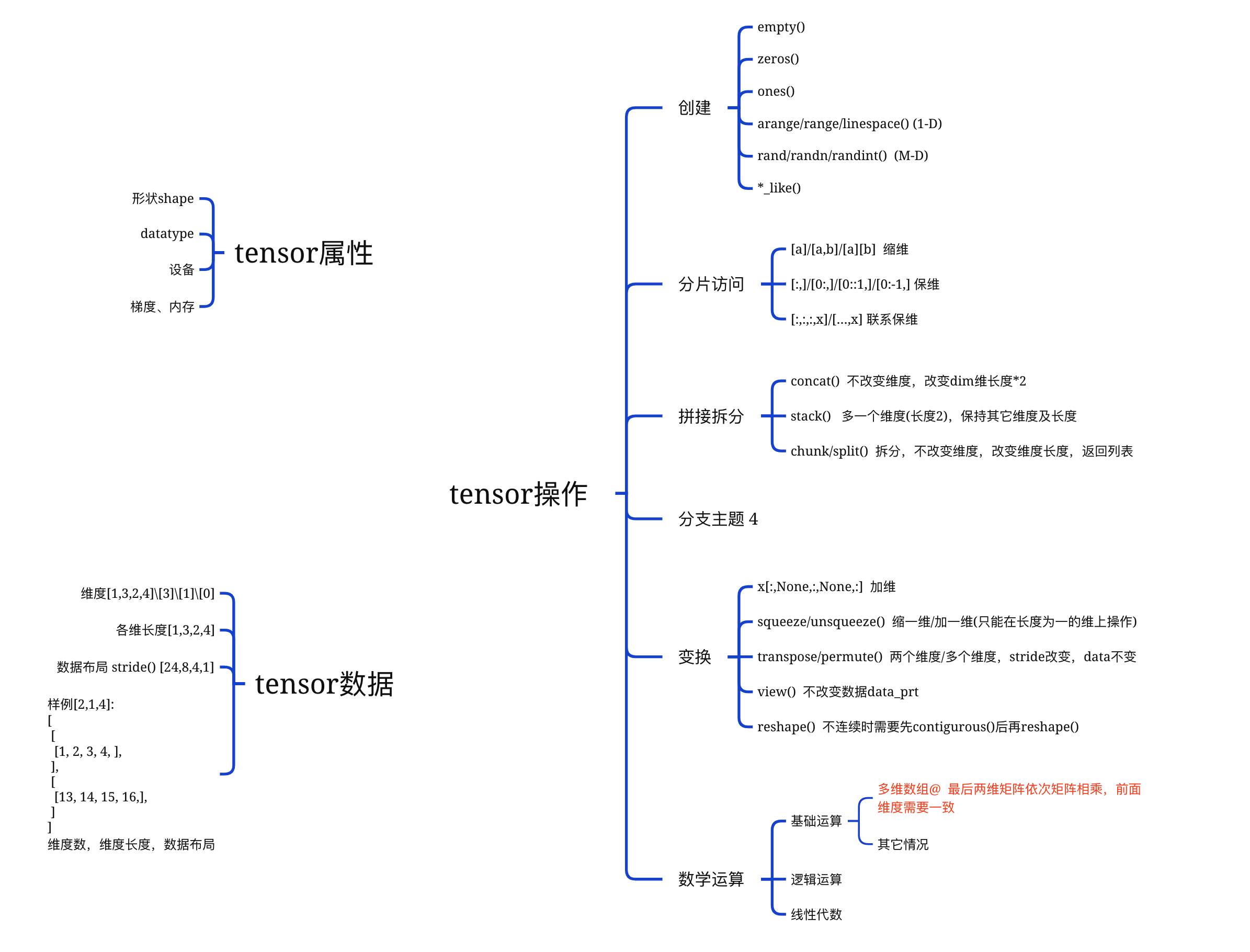 tensor属性

形状shape

datatype

设备

梯度、内存

tensor数据

维度[1,3,2,4]\[3]\[1]\[0]

各维长度[1,3,2,4]

数据布局 stride() [24,8,4,1]

样例[2,1,4]:
[
[
[1, 2, 3, 4, ],
],
[
[13, 14, 15, 16,],
]
]
维度数，维度长度，数据布局

tensor操作

创建

empty()

zeros()

ones()

arange/range/linespace() (1-D)

rand/randn/randint()  (M-D)

*_like()

分片访问

[a]/[a,b]/[a][b]  缩维

[:,]/[0:,]/[0::1,]/[0:-1,] 保维

[:,:,:,x]/[...,x] 联系保维

拼接拆分

concat()  不改变维度，改变dim维长度*2

stack()   多一个维度(长度2)，保持其它维度及长度

chunk/split()  拆分，不改变维度，改变维度长度，返回列表

分支主题 4

变换

x[:,None,:,None,:]  加维

squeeze/unsqueeze()  缩一维/加一维(只能在长度为一的维上操作)

transpose/permute()  两个维度/多个维度，stride改变，data不变

view()  不改变数据data_prt

reshape()  不连续时需要先contigurous()后再reshape()

数学运算

基础运算

多维数组@  最后两维矩阵依次矩阵相乘，前面维度需要一致

其它情况

逻辑运算

线性代数